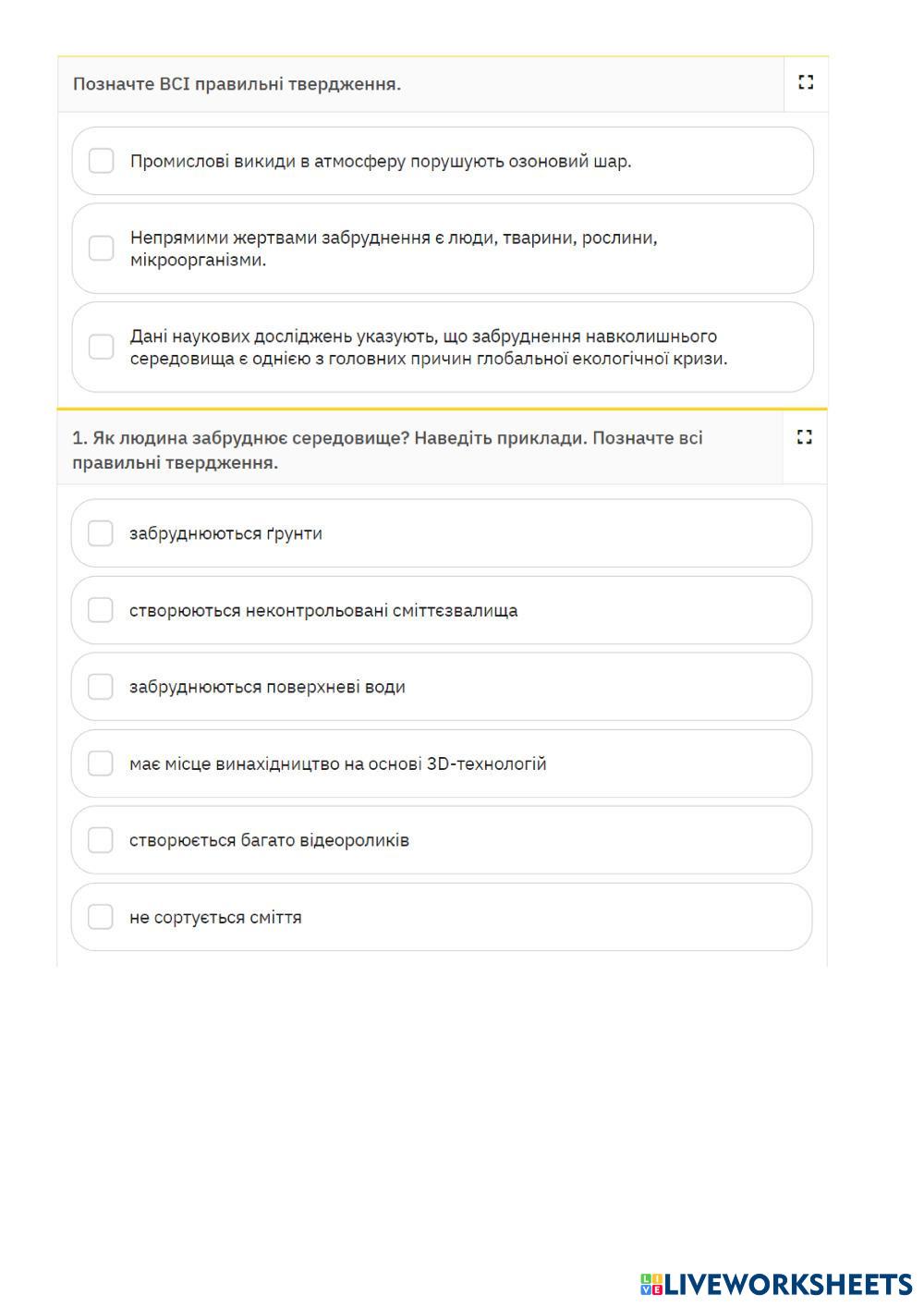 Позначте ВСІ правильні твердження.

Промислові викиди в атмосферу порушують озоновий шар.

Непрямими жертвами забруднення є люди, тварини, рослини, мікроорганізми.

Дані наукових досліджень указують, що забруднення навколишнього середовища є однією з головних причин глобальної екологічної кризи.

1. Як людина забруднює середовище? Наведіть приклади. Позначте всі правильні твердження.

забруднюються ґрунти

створюються неконтрольовані сміттєзвалища

забруднюються поверхневі води

має місце винахідництво на основі 3D-технологій

створюється багато відеороликів

не сортується сміття

LIVEWORKSHEETS